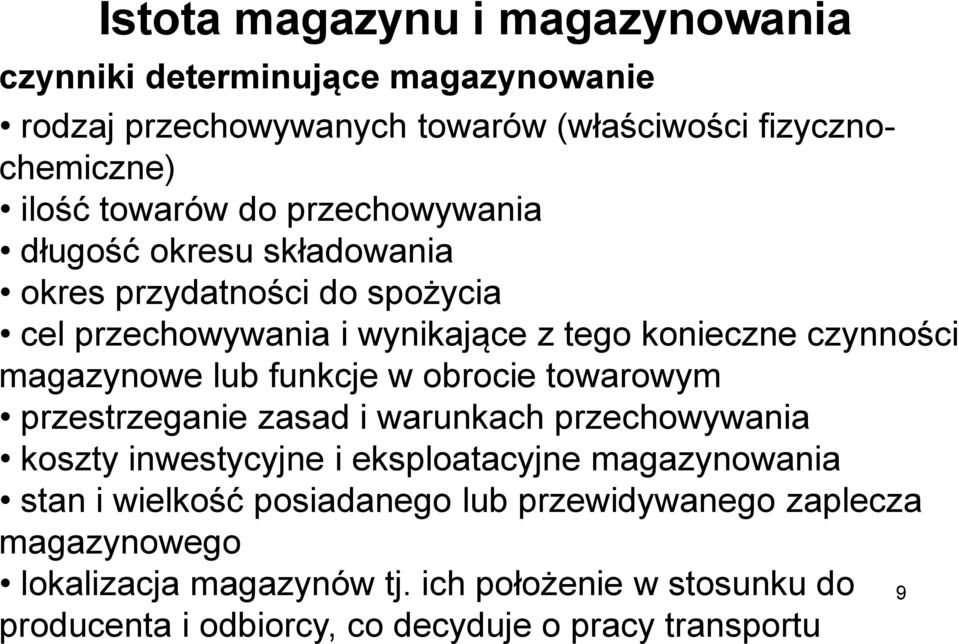 Istota magazynu i magazynowania

czynniki determinujące magazynowanie

• rodzaj przechowywanych towarów (właściwości fizyczno-chemiczne)
• ilość towarów do przechowywania
• długość okresu składowania
• okres przydatności do spożycia
• cel przechowywania i wynikające z tego konieczne czynności magazynowe lub funkcje w obrocie towarowym
• przestrzeganie zasad i warunkach przechowywania
• koszty inwestycyjne i eksploatacyjne magazynowania
• stan i wielkość posiadanego lub przewidywanego zaplecza magazynowego
• lokalizacja magazynów tj. ich położenie w stosunku do producenta i odbiorcy, co decyduje o pracy transportu

9